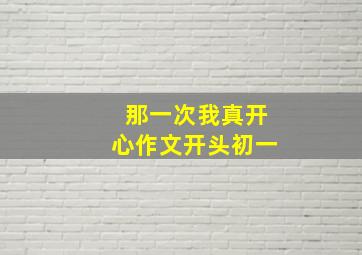 那一次我真开心作文开头初一